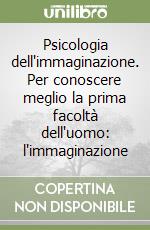 unilibro

Psicologia dell'immaginazione. Per conoscere meglio la prima facoltà dell'uomo: l'immaginazione

COPERTINA NON DISPONIBILE